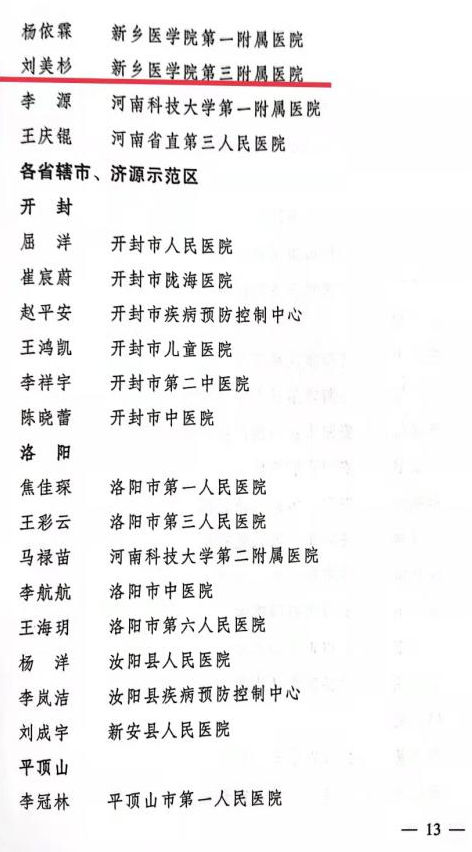 杨依霖　新乡医学院第一附属医院
刘美杉　新乡医学院第三附属医院
李　源　河南科技大学第一附属医院
王庆锟　河南省直第三人民医院

各省辖市、济源示范区

开　封

屈　洋　开封市人民医院
崔宸蔚　开封市陇海医院
赵平安　开封市疾病预防控制中心
王鸿凯　开封市儿童医院
李祥宇　开封市第二中医院
陈晓蕾　开封市中医院

洛　阳

焦佳琛　洛阳市第一人民医院
王彩云　洛阳市第三人民医院
马禄苗　河南科技大学第二附属医院
李航航　洛阳市中医院
王海玥　洛阳市第六人民医院
杨　洋　汝阳县人民医院
李岚洁　汝阳县疾病预防控制中心
刘成宇　新安县人民医院

平顶山

李冠林　平顶山市第一人民医院

— 13 —